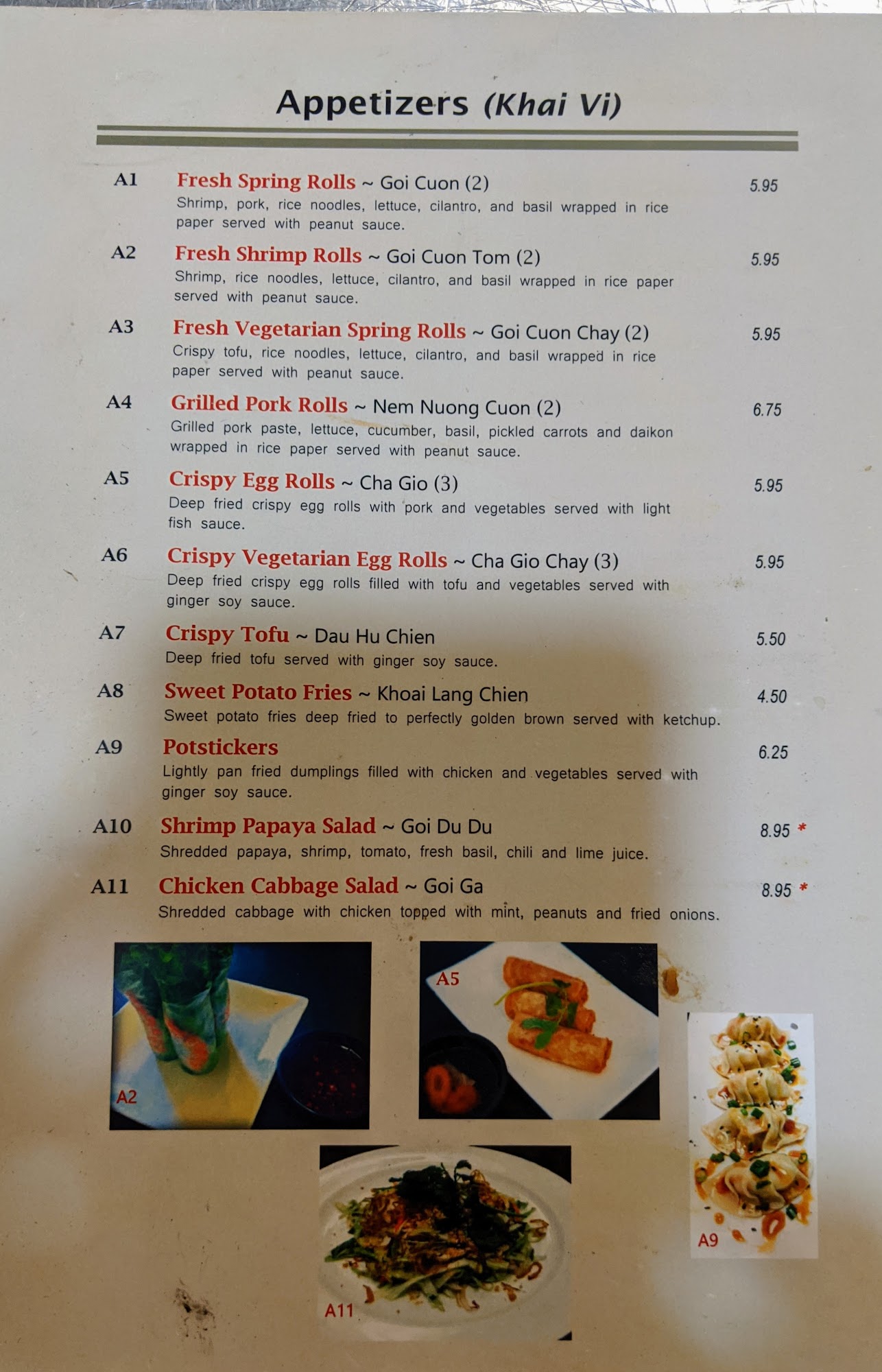 Appetizers (Khai Vi)

A1 Fresh Spring Rolls ~ Goi Cuon (2) 5.95
Shrimp, pork, rice noodles, lettuce, cilantro, and basil wrapped in rice paper served with peanut sauce.

A2 Fresh Shrimp Rolls ~ Goi Cuon Tom (2) 5.95
Shrimp, rice noodles, lettuce, cilantro, and basil wrapped in rice paper served with peanut sauce.

A3 Fresh Vegetarian Spring Rolls ~ Goi Cuon Chay (2) 5.95
Crispy tofu, rice noodles, lettuce, cilantro, and basil wrapped in rice paper served with peanut sauce.

A4 Grilled Pork Rolls ~ Nem Nuong Cuon (2) 6.75
Grilled pork paste, lettuce, cucumber, basil, pickled carrots and daikon wrapped in rice paper served with peanut sauce.

A5 Crispy Egg Rolls ~ Cha Gio (3) 5.95
Deep fried crispy egg rolls with pork and vegetables served with light fish sauce.

A6 Crispy Vegetarian Egg Rolls ~ Cha Gio Chay (3) 5.95
Deep fried crispy egg rolls filled with tofu and vegetables served with ginger soy sauce.

A7 Crispy Tofu ~ Dau Hu Chien 5.50
Deep fried tofu served with ginger soy sauce.

A8 Sweet Potato Fries ~ Khoai Lang Chien 4.50
Sweet potato fries deep fried to perfectly golden brown served with ketchup.

A9 Potstickers 6.25
Lightly pan fried dumplings filled with chicken and vegetables served with ginger soy sauce.

A10 Shrimp Papaya Salad ~ Goi Du Du 8.95 *
Shredded papaya, shrimp, tomato, fresh basil, chili and lime juice.

A11 Chicken Cabbage Salad ~ Goi Ga 8.95 *
Shredded cabbage with chicken topped with mint, peanuts and fried onions.

A2

A5

A9

A11